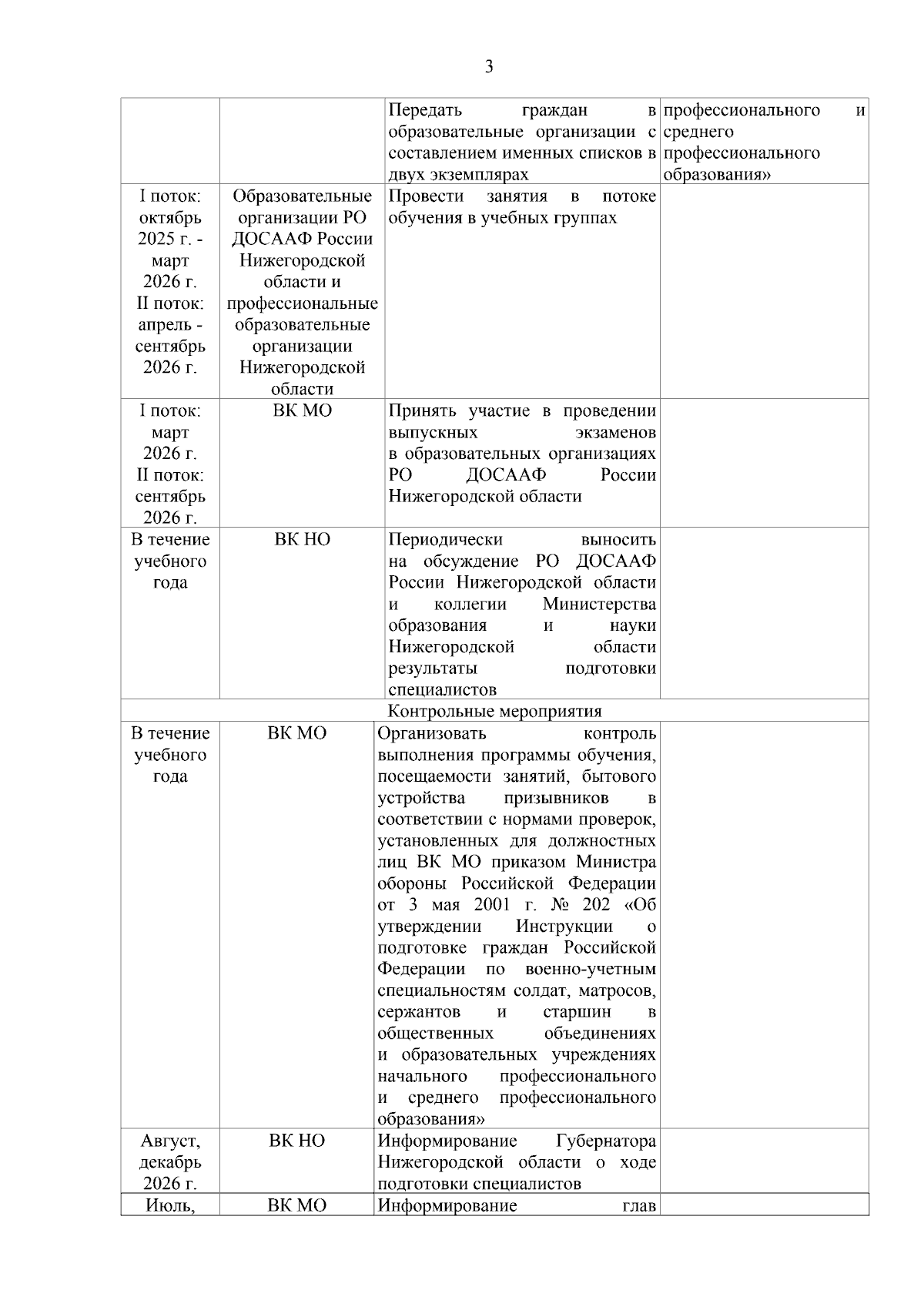 3

| | | | |
|---|---|---|---|
| | | Передать граждан в образовательные организации с составлением именных списков в двух экземплярах | профессионального и среднего профессионального образования» |
| I поток: октябрь 2025 г. - март 2026 г. II поток: апрель - сентябрь 2026 г. | Образовательные организации РО ДОСААФ России Нижегородской области и профессиональные образовательные организации Нижегородской области | Провести занятия в потоке обучения в учебных группах | |
| I поток: март 2026 г. II поток: сентябрь 2026 г. | ВК МО | Принять участие в проведении выпускных экзаменов в образовательных организациях РО ДОСААФ России Нижегородской области | |
| В течение учебного года | ВК НО | Периодически выносить на обсуждение РО ДОСААФ России Нижегородской области и коллегии Министерства образования и науки Нижегородской области результаты подготовки специалистов | |
| Контрольные мероприятия | | | |
| В течение учебного года | ВК МО | Организовать контроль выполнения программы обучения, посещаемости занятий, бытового устройства призывников в соответствии с нормами проверок, установленных для должностных лиц ВК МО приказом Министра обороны Российской Федерации от 3 мая 2001 г. № 202 «Об утверждении Инструкции о подготовке граждан Российской Федерации по военно-учетным специальностям солдат, матросов, сержантов и старшин в общественных объединениях и образовательных учреждениях начального профессионального и среднего профессионального образования» | |
| Август, декабрь 2026 г. | ВК НО | Информирование Губернатора Нижегородской области о ходе подготовки специалистов | |
| Июль, | ВК МО | Информирование глав | |